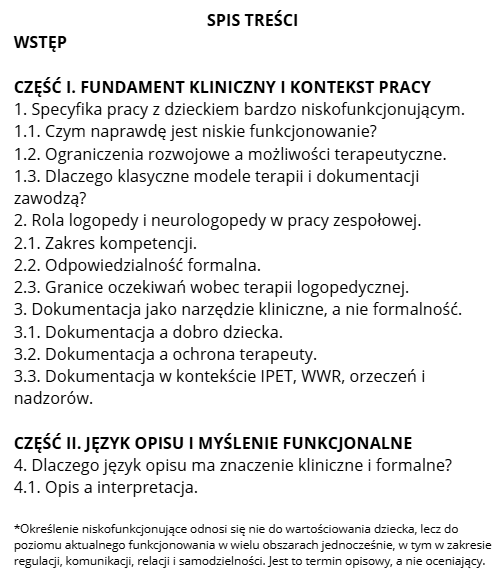 SPIS TREŚCI

WSTĘP

CZĘŚĆ I. FUNDAMENT KLINICZNY I KONTEKST PRACY
1. Specyfika pracy z dzieckiem bardzo niskofunkcjonującym.
1.1. Czym naprawdę jest niskie funkcjonowanie?
1.2. Ograniczenia rozwojowe a możliwości terapeutyczne.
1.3. Dlaczego klasyczne modele terapii i dokumentacji zawodzą?
2. Rola logopedy i neurologopedy w pracy zespołowej.
2.1. Zakres kompetencji.
2.2. Odpowiedzialność formalna.
2.3. Granice oczekiwań wobec terapii logopedycznej.
3. Dokumentacja jako narzędzie kliniczne, a nie formalność.
3.1. Dokumentacja a dobro dziecka.
3.2. Dokumentacja a ochrona terapeuty.
3.3. Dokumentacja w kontekście IPET, WWR, orzeczeń i nadzorów.

CZĘŚĆ II. JĘZYK OPISU I MYŚLENIE FUNKCJONALNE
4. Dlaczego język opisu ma znaczenie kliniczne i formalne?
4.1. Opis a interpretacja.

*Określenie niskofunkcjonujące odnosi się nie do wartościowania dziecka, lecz do poziomu aktualnego funkcjonowania w wielu obszarach jednocześnie, w tym w zakresie regulacji, komunikacji, relacji i samodzielności. Jest to termin opisowy, a nie oceniający.